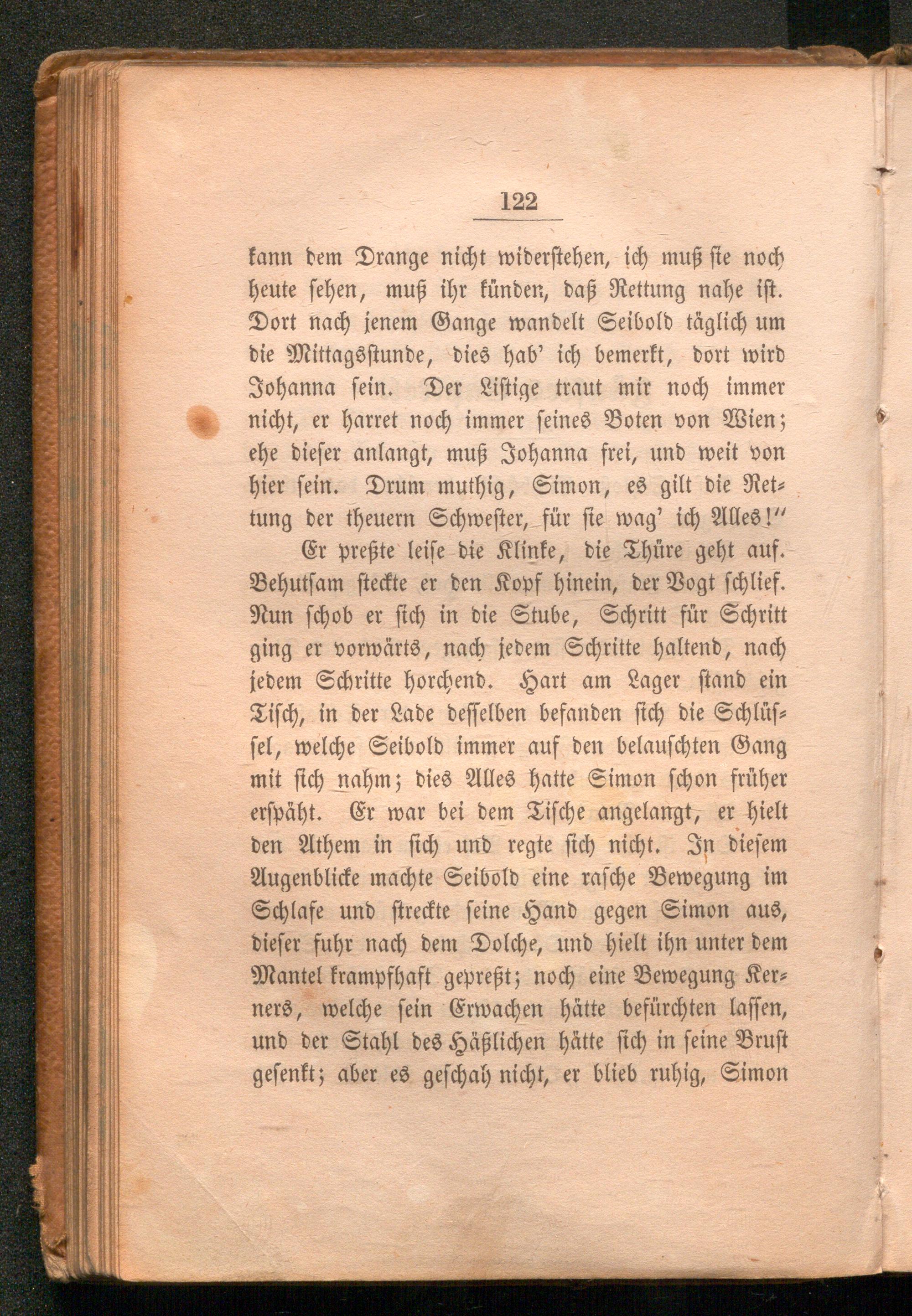 122

kann dem Drange nicht widerstehen, ich muß sie noch heute sehen, muß ihr künden, daß Rettung nahe ist. Dort nach jenem Gange wandelt Seibold täglich um die Mittagsstunde, dies hab' ich bemerkt, dort wird Johanna sein. Der Listige traut mir noch immer nicht, er harret noch immer seines Boten von Wien; ehe dieser anlangt, muß Johanna frei, und weit von hier sein. Drum muthig, Simon, es gilt die Rettung der theuern Schwester, für sie wag' ich Alles!"

Er preßte leise die Klinke, die Thüre geht auf. Behutsam steckte er den Kopf hinein, der Vogt schlief. Nun schob er sich in die Stube, Schritt für Schritt ging er vorwärts, nach jedem Schritte haltend, nach jedem Schritte horchend. Hart am Lager stand ein Tisch, in der Lade desselben befanden sich die Schlüssel, welche Seibold immer auf den belauschten Gang mit sich nahm; dies Alles hatte Simon schon früher erspäht. Er war bei dem Tische angelangt, er hielt den Athem in sich und regte sich nicht. In diesem Augenblicke machte Seibold eine rasche Bewegung im Schlafe und streckte seine Hand gegen Simon aus, dieser fuhr nach dem Dolche, und hielt ihn unter dem Mantel krampfhaft gepreßt; noch eine Bewegung Kerners, welche sein Erwachen hätte befürchten lassen, und der Stahl des Häßlichen hätte sich in seine Brust gesenkt; aber es geschah nicht, er blieb ruhig, Simon